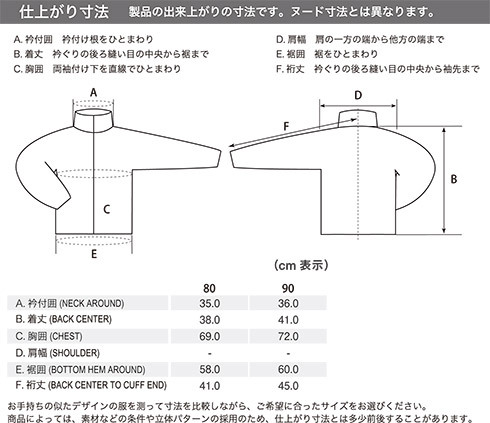 仕上がり寸法　製品の出来上がりの寸法です。ヌード寸法とは異なります。

A. 衿付囲　衿付け根をひとまわり
B. 着丈　衿ぐりの後ろ縫い目の中央から裾まで
C. 胸囲　両袖付け下を直線でひとまわり

D. 肩幅　肩の一方の端から他方の端まで
E. 裾囲　裾をひとまわり
F. 裄丈　衿ぐりの後ろ縫い目の中央から袖先まで

A
C
E
D
F
B

（cm 表示）

| | 80 | 90 |
|---|---|---|
| A. 衿付囲 (NECK AROUND) | 35.0 | 36.0 |
| B. 着丈 (BACK CENTER) | 38.0 | 41.0 |
| C. 胸囲 (CHEST) | 69.0 | 72.0 |
| D. 肩幅 (SHOULDER) | - | - |
| E. 裾囲 (BOTTOM HEM AROUND) | 58.0 | 60.0 |
| F. 裄丈 (BACK CENTER TO CUFF END) | 41.0 | 45.0 |

お手持ちの似たデザインの服を測って寸法を比較しながら、ご希望に合ったサイズをお選びください。
商品によっては、素材などの条件や立体パターンの採用のため、仕上がり寸法とは多少前後することがあります。